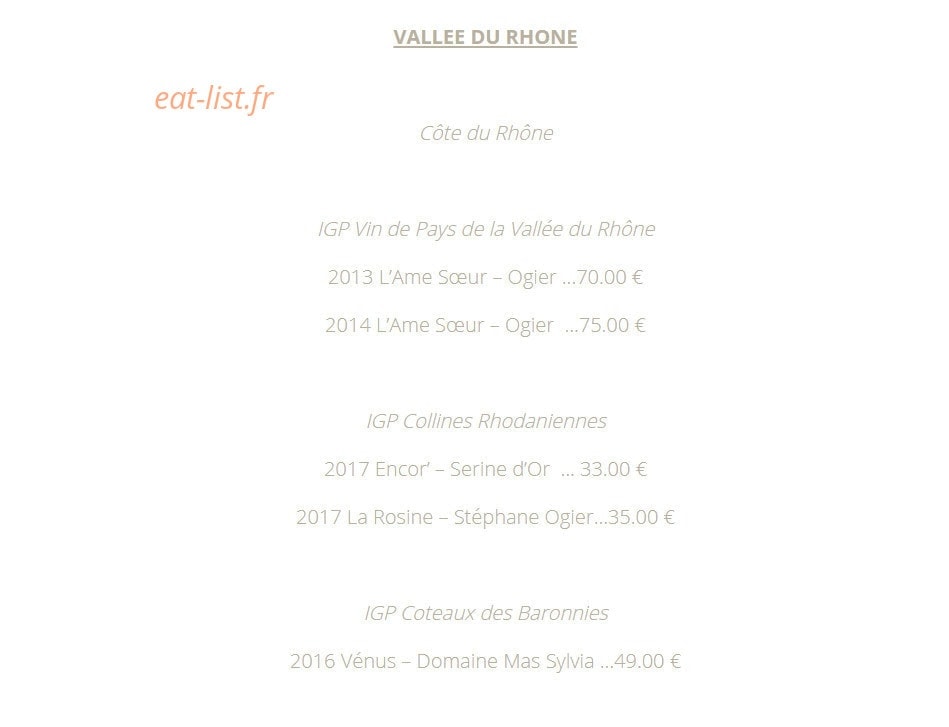 VALLEE DU RHONE

eat-list.fr

Côte du Rhône

IGP Vin de Pays de la Vallée du Rhône

2013 L'Ame Sœur – Ogier …70.00 €

2014 L'Ame Sœur – Ogier …75.00 €

IGP Collines Rhodaniennes

2017 Encor' – Serine d'Or … 33.00 €

2017 La Rosine – Stéphane Ogier…35.00 €

IGP Coteaux des Baronnies

2016 Vénus – Domaine Mas Sylvia …49.00 €